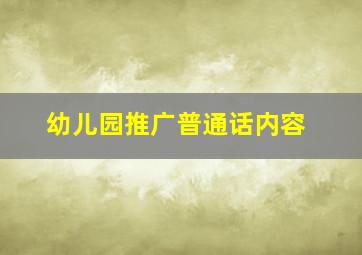 幼儿园推广普通话内容